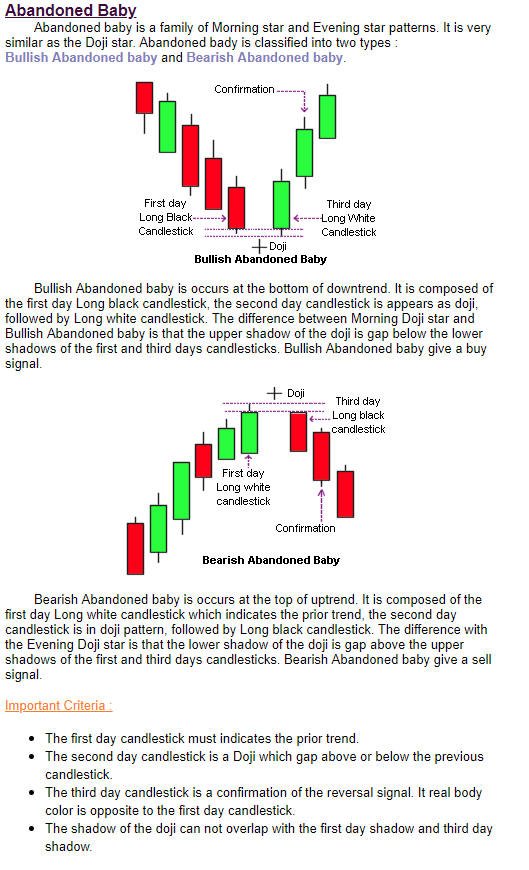 Abandoned Baby

Abandoned baby is a family of Morning star and Evening star patterns. It is very similar as the Doji star. Abandoned bady is classified into two types : Bullish Abandoned baby and Bearish Abandoned baby.

Confirmation

First day
Long Black
Candlestick

Third day
Long White
Candlestick

Doji

Bullish Abandoned Baby

Bullish Abandoned baby is occurs at the bottom of downtrend. It is composed of the first day Long black candlestick, the second day candlestick is appears as doji, followed by Long white candlestick. The difference between Morning Doji star and Bullish Abandoned baby is that the upper shadow of the doji is gap below the lower shadows of the first and third days candlesticks. Bullish Abandoned baby give a buy signal.

Doji

Third day
Long black
candlestick

First day
Long white
candlestick

Confirmation

Bearish Abandoned Baby

Bearish Abandoned baby is occurs at the top of uptrend. It is composed of the first day Long white candlestick which indicates the prior trend, the second day candlestick is in doji pattern, followed by Long black candlestick. The difference with the Evening Doji star is that the lower shadow of the doji is gap above the upper shadows of the first and third days candlesticks. Bearish Abandoned baby give a sell signal.

Important Criteria :

- The first day candlestick must indicates the prior trend.
- The second day candlestick is a Doji which gap above or below the previous candlestick.
- The third day candlestick is a confirmation of the reversal signal. It real body color is opposite to the first day candlestick.
- The shadow of the doji can not overlap with the first day shadow and third day shadow.